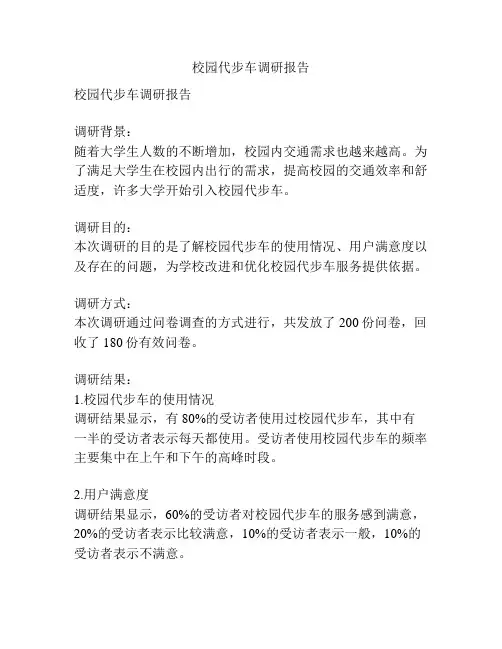 校园代步车调研报告

校园代步车调研报告

调研背景：
随着大学生人数的不断增加，校园内交通需求也越来越高。为了满足大学生在校园内出行的需求，提高校园的交通效率和舒适度，许多大学开始引入校园代步车。

调研目的：
本次调研的目的是了解校园代步车的使用情况、用户满意度以及存在的问题，为学校改进和优化校园代步车服务提供依据。

调研方式：
本次调研通过问卷调查的方式进行，共发放了 200 份问卷，回收了 180 份有效问卷。

调研结果：
1.校园代步车的使用情况
调研结果显示，有 80%的受访者使用过校园代步车，其中有一半的受访者表示每天都使用。受访者使用校园代步车的频率主要集中在上午和下午的高峰时段。

2.用户满意度
调研结果显示，60%的受访者对校园代步车的服务感到满意，20%的受访者表示比较满意，10%的受访者表示一般，10%的受访者表示不满意。